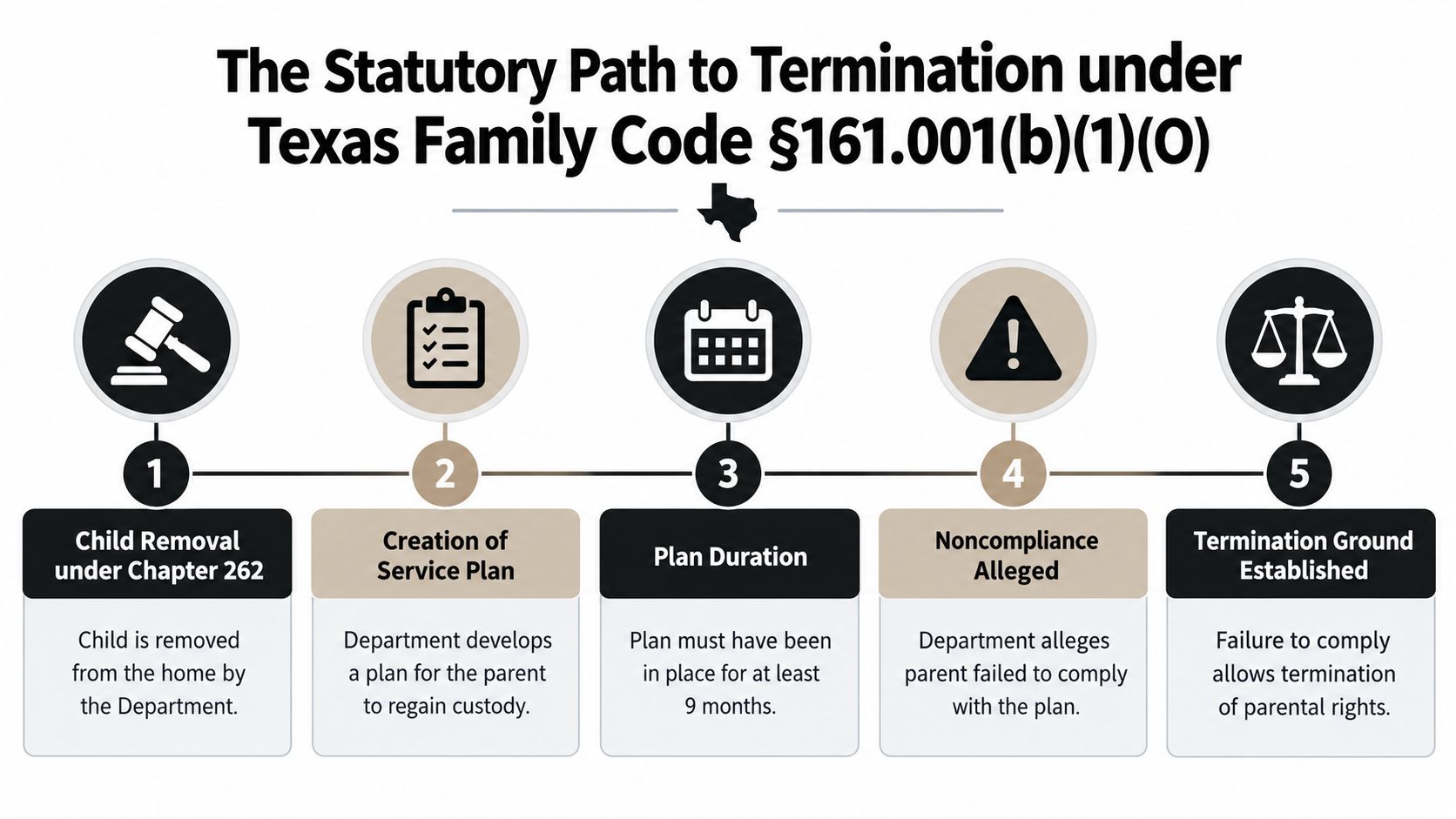 The Statutory Path to Termination under Texas Family Code §161.001(b)(1)(O)

1

Child Removal under Chapter 262

Child is removed from the home by the Department.

2

Creation of Service Plan

Department develops a plan for the parent to regain custody.

3

Plan Duration

Plan must have been in place for at least 9 months.

4

Noncompliance Alleged

Department alleges parent failed to comply with the plan.

5

Termination Ground Established

Failure to comply allows termination of parental rights.